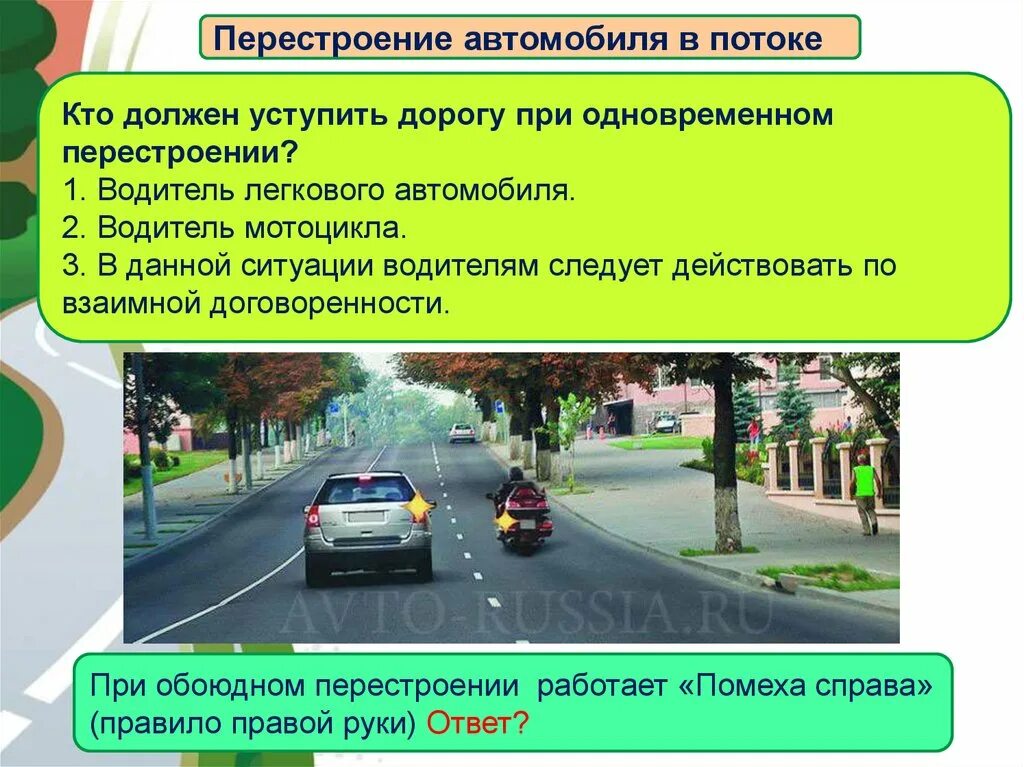 Перестроение автомобиля в потоке

Кто должен уступить дорогу при одновременном перестроении?
1. Водитель легкового автомобиля.
2. Водитель мотоцикла.
3. В данной ситуации водителям следует действовать по взаимной договоренности.

AVTO-RUSSIA.RU

При обоюдном перестроении работает «Помеха справа» (правило правой руки) Ответ?